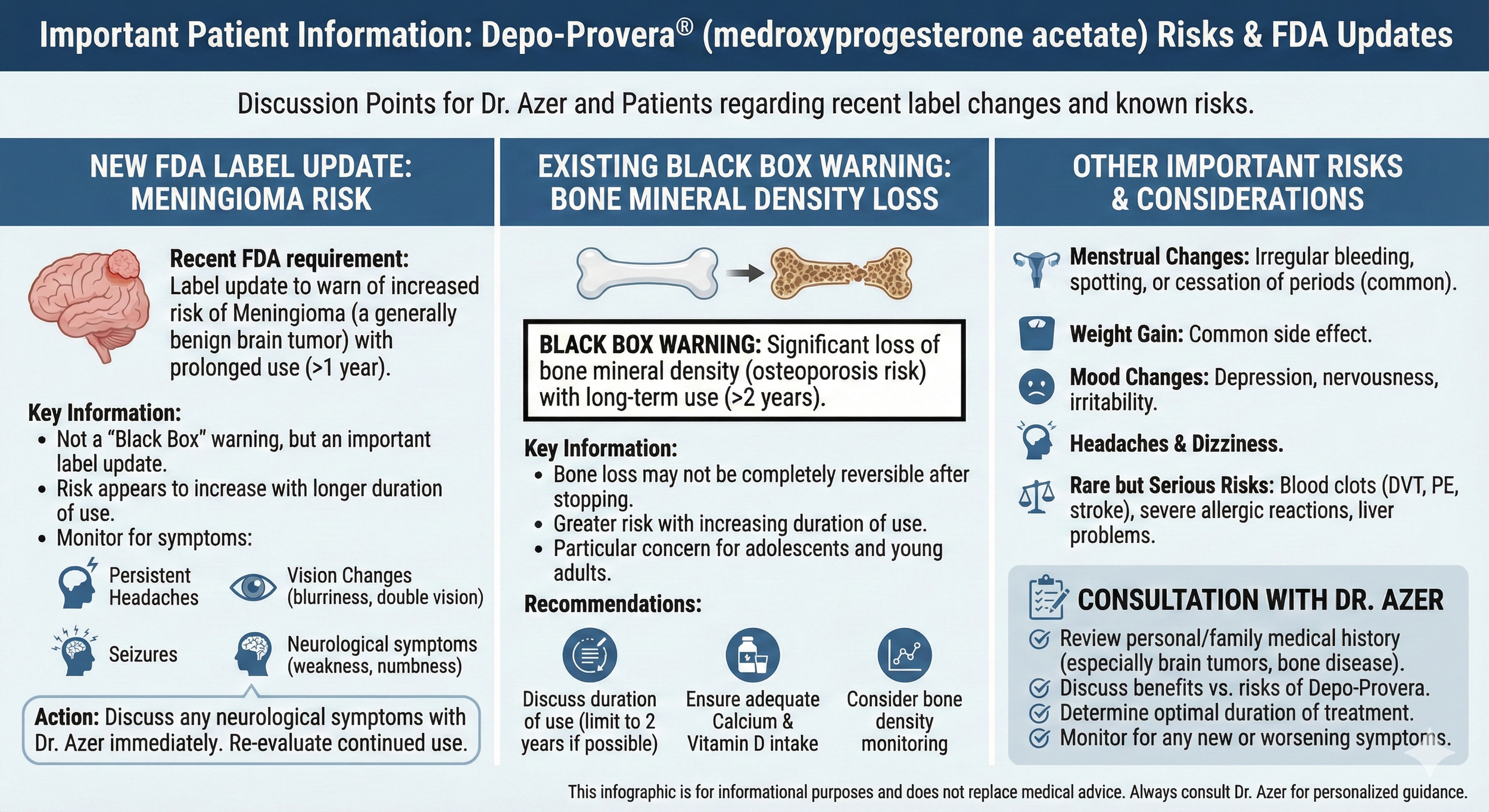 Important Patient Information: Depo-Provera® (medroxyprogesterone acetate) Risks & FDA Updates

Discussion Points for Dr. Azer and Patients regarding recent label changes and known risks.

NEW FDA LABEL UPDATE: MENINGIOMA RISK

Recent FDA requirement: Label update to warn of increased risk of Meningioma (a generally benign brain tumor) with prolonged use (>1 year).

Key Information:
• Not a "Black Box" warning, but an important label update.
• Risk appears to increase with longer duration of use.
• Monitor for symptoms:

Persistent Headaches
Vision Changes (blurriness, double vision)
Seizures
Neurological symptoms (weakness, numbness)

Action: Discuss any neurological symptoms with Dr. Azer immediately. Re-evaluate continued use.

EXISTING BLACK BOX WARNING: BONE MINERAL DENSITY LOSS

BLACK BOX WARNING: Significant loss of bone mineral density (osteoporosis risk) with long-term use (>2 years).

Key Information:
• Bone loss may not be completely reversible after stopping.
• Greater risk with increasing duration of use.
• Particular concern for adolescents and young adults.

Recommendations:
Discuss duration of use (limit to 2 years if possible)
Ensure adequate Calcium & Vitamin D intake
Consider bone density monitoring

OTHER IMPORTANT RISKS & CONSIDERATIONS

Menstrual Changes: Irregular bleeding, spotting, or cessation of periods (common).
Weight Gain: Common side effect.
Mood Changes: Depression, nervousness, irritability.
Headaches & Dizziness.
Rare but Serious Risks: Blood clots (DVT, PE, stroke), severe allergic reactions, liver problems.

CONSULTATION WITH DR. AZER
Review personal/family medical history (especially brain tumors, bone disease).
Discuss benefits vs. risks of Depo-Provera.
Determine optimal duration of treatment.
Monitor for any new or worsening symptoms.

This infographic is for informational purposes and does not replace medical advice. Always consult Dr. Azer for personalized guidance.